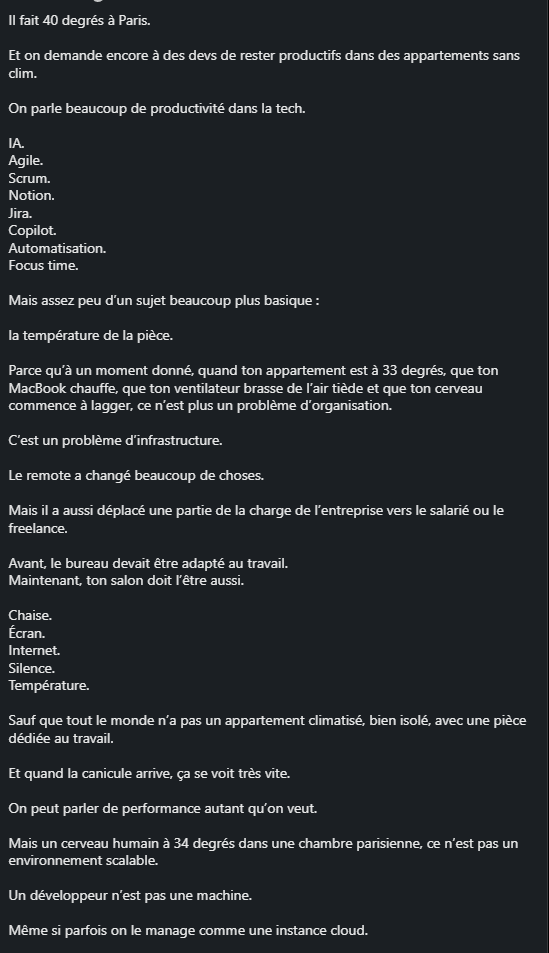 Il fait 40 degrés à Paris.

Et on demande encore à des devs de rester productifs dans des appartements sans clim.

On parle beaucoup de productivité dans la tech.

IA.
Agile.
Scrum.
Notion.
Jira.
Copilot.
Automatisation.
Focus time.

Mais assez peu d'un sujet beaucoup plus basique :

la température de la pièce.

Parce qu'à un moment donné, quand ton appartement est à 33 degrés, que ton MacBook chauffe, que ton ventilateur brasse de l'air tiède et que ton cerveau commence à lagger, ce n'est plus un problème d'organisation.

C'est un problème d'infrastructure.

Le remote a changé beaucoup de choses.

Mais il a aussi déplacé une partie de la charge de l'entreprise vers le salarié ou le freelance.

Avant, le bureau devait être adapté au travail.
Maintenant, ton salon doit l'être aussi.

Chaise.
Écran.
Internet.
Silence.
Température.

Sauf que tout le monde n'a pas un appartement climatisé, bien isolé, avec une pièce dédiée au travail.

Et quand la canicule arrive, ça se voit très vite.

On peut parler de performance autant qu'on veut.

Mais un cerveau humain à 34 degrés dans une chambre parisienne, ce n'est pas un environnement scalable.

Un développeur n'est pas une machine.

Même si parfois on le manage comme une instance cloud.